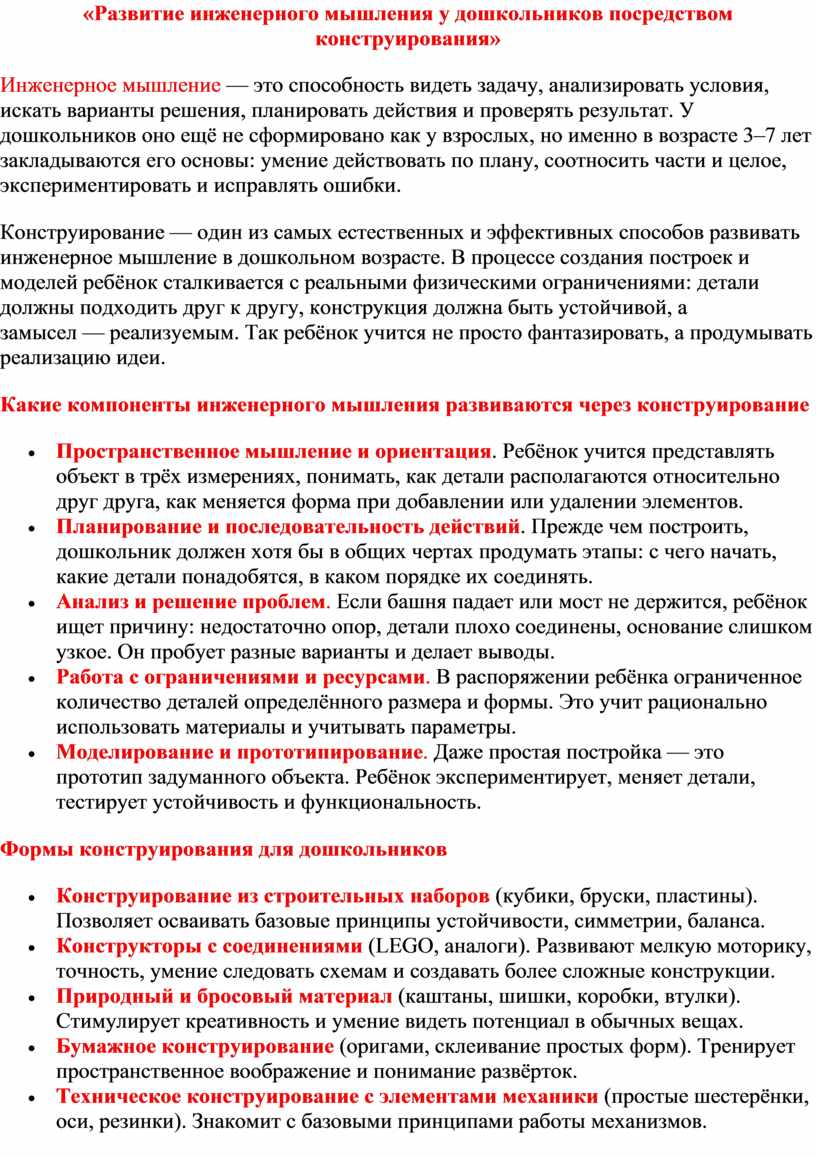 «Развитие инженерного мышления у дошкольников посредством конструирования»

Инженерное мышление — это способность видеть задачу, анализировать условия, искать варианты решения, планировать действия и проверять результат. У дошкольников оно ещё не сформировано как у взрослых, но именно в возрасте 3–7 лет закладываются его основы: умение действовать по плану, соотносить части и целое, экспериментировать и исправлять ошибки.

Конструирование — один из самых естественных и эффективных способов развивать инженерное мышление в дошкольном возрасте. В процессе создания построек и моделей ребёнок сталкивается с реальными физическими ограничениями: детали должны подходить друг к другу, конструкция должна быть устойчивой, а замысел — реализуемым. Так ребёнок учится не просто фантазировать, а продумывать реализацию идеи.

Какие компоненты инженерного мышления развиваются через конструирование

• Пространственное мышление и ориентация. Ребёнок учится представлять объект в трёх измерениях, понимать, как детали располагаются относительно друг друга, как меняется форма при добавлении или удалении элементов.
• Планирование и последовательность действий. Прежде чем построить, дошкольник должен хотя бы в общих чертах продумать этапы: с чего начать, какие детали понадобятся, в каком порядке их соединять.
• Анализ и решение проблем. Если башня падает или мост не держится, ребёнок ищет причину: недостаточно опор, детали плохо соединены, основание слишком узкое. Он пробует разные варианты и делает выводы.
• Работа с ограничениями и ресурсами. В распоряжении ребёнка ограниченное количество деталей определённого размера и формы. Это учит рационально использовать материалы и учитывать параметры.
• Моделирование и прототипирование. Даже простая постройка — это прототип задуманного объекта. Ребёнок экспериментирует, меняет детали, тестирует устойчивость и функциональность.

Формы конструирования для дошкольников

• Конструирование из строительных наборов (кубики, бруски, пластины). Позволяет осваивать базовые принципы устойчивости, симметрии, баланса.
• Конструкторы с соединениями (LEGO, аналоги). Развивают мелкую моторику, точность, умение следовать схемам и создавать более сложные конструкции.
• Природный и бросовый материал (каштаны, шишки, коробки, втулки). Стимулирует креативность и умение видеть потенциал в обычных вещах.
• Бумажное конструирование (оригами, склеивание простых форм). Тренирует пространственное воображение и понимание развёрток.
• Техническое конструирование с элементами механики (простые шестерёнки, оси, резинки). Знакомит с базовыми принципами работы механизмов.